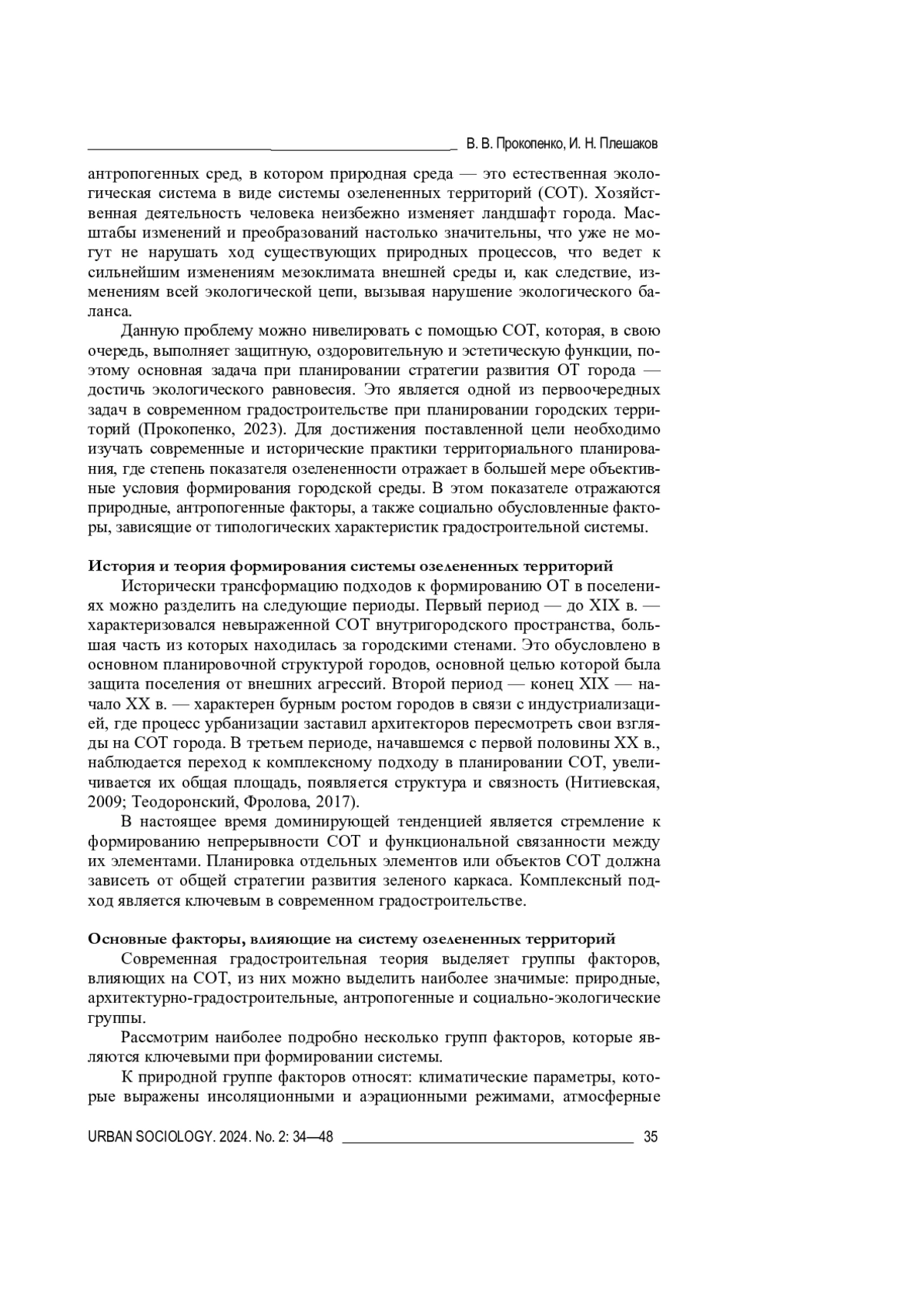 В. В. Прокопенко, И. Н. Плешаков

антропогенных сред, в котором природная среда — это естественная экологическая система в виде системы озелененных территорий (СОТ). Хозяйственная деятельность человека неизбежно изменяет ландшафт города. Масштабы изменений и преобразований настолько значительны, что уже не могут не нарушать ход существующих природных процессов, что ведет к сильнейшим изменениям мезоклимата внешней среды и, как следствие, изменениям всей экологической цепи, вызывая нарушение экологического баланса.

Данную проблему можно нивелировать с помощью СОТ, которая, в свою очередь, выполняет защитную, оздоровительную и эстетическую функции, поэтому основная задача при планировании стратегии развития ОТ города — достичь экологического равновесия. Это является одной из первоочередных задач в современном градостроительстве при планировании городских территорий (Прокопенко, 2023). Для достижения поставленной цели необходимо изучать современные и исторические практики территориального планирования, где степень показателя озелененности отражает в большей мере объективные условия формирования городской среды. В этом показателе отражаются природные, антропогенные факторы, а также социально обусловленные факторы, зависящие от типологических характеристик градостроительной системы.

История и теория формирования системы озелененных территорий

Исторически трансформацию подходов к формированию ОТ в поселениях можно разделить на следующие периоды. Первый период — до XIX в. — характеризовался невыраженной СОТ внутригородского пространства, большая часть из которых находилась за городскими стенами. Это обусловлено в основном планировочной структурой городов, основной целью которой была защита поселения от внешних агрессий. Второй период — конец XIX — начало XX в. — характерен бурным ростом городов в связи с индустриализацией, где процесс урбанизации заставил архитекторов пересмотреть свои взгляды на СОТ города. В третьем периоде, начавшемся с первой половины XX в., наблюдается переход к комплексному подходу в планировании СОТ, увеличивается их общая площадь, появляется структура и связность (Нитиевская, 2009; Теодоронский, Фролова, 2017).

В настоящее время доминирующей тенденцией является стремление к формированию непрерывности СОТ и функциональной связанности между их элементами. Планировка отдельных элементов или объектов СОТ должна зависеть от общей стратегии развития зеленого каркаса. Комплексный подход является ключевым в современном градостроительстве.

Основные факторы, влияющие на систему озелененных территорий

Современная градостроительная теория выделяет группы факторов, влияющих на СОТ, из них можно выделить наиболее значимые: природные, архитектурно-градостроительные, антропогенные и социально-экологические группы.

Рассмотрим наиболее подробно несколько групп факторов, которые являются ключевыми при формировании системы.

К природной группе факторов относят: климатические параметры, которые выражены инсоляционными и аэрационными режимами, атмосферные

URBAN SOCIOLOGY. 2024. No. 2: 34—48 35